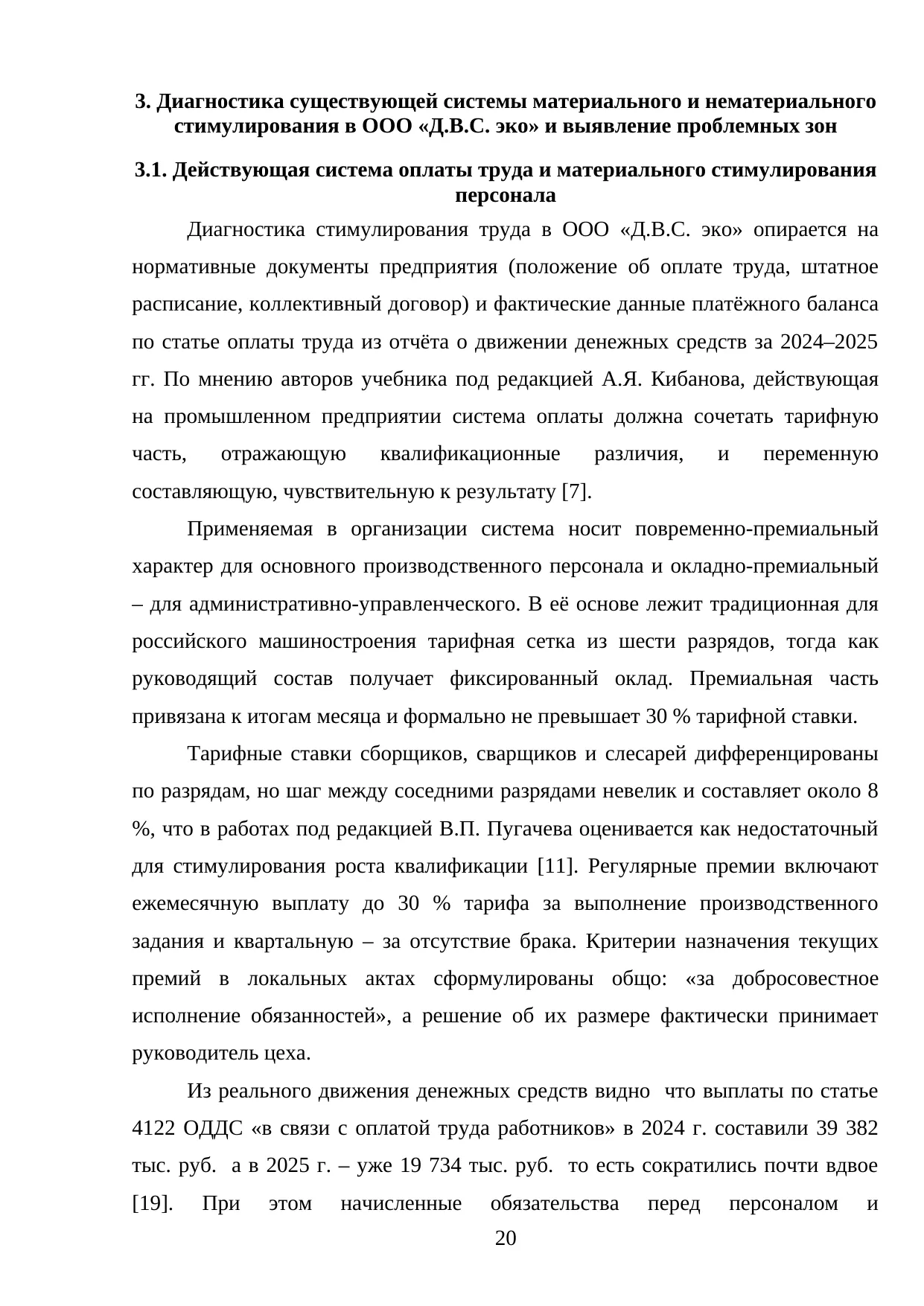 3. Диагностика существующей системы материального и нематериального стимулирования в ООО «Д.В.С. эко» и выявление проблемных зон

3.1. Действующая система оплаты труда и материального стимулирования персонала

Диагностика стимулирования труда в ООО «Д.В.С. эко» опирается на нормативные документы предприятия (положение об оплате труда, штатное расписание, коллективный договор) и фактические данные платёжного баланса по статье оплаты труда из отчёта о движении денежных средств за 2024–2025 гг. По мнению авторов учебника под редакцией А.Я. Кибанова, действующая на промышленном предприятии система оплаты должна сочетать тарифную часть, отражающую квалификационные различия, и переменную составляющую, чувствительную к результату [7].

Применяемая в организации система носит повременно-премиальный характер для основного производственного персонала и окладно-премиальный – для административно-управленческого. В её основе лежит традиционная для российского машиностроения тарифная сетка из шести разрядов, тогда как руководящий состав получает фиксированный оклад. Премиальная часть привязана к итогам месяца и формально не превышает 30 % тарифной ставки.

Тарифные ставки сборщиков, сварщиков и слесарей дифференцированы по разрядам, но шаг между соседними разрядами невелик и составляет около 8 %, что в работах под редакцией В.П. Пугачева оценивается как недостаточный для стимулирования роста квалификации [11]. Регулярные премии включают ежемесячную выплату до 30 % тарифа за выполнение производственного задания и квартальную – за отсутствие брака. Критерии назначения текущих премий в локальных актах сформулированы общо: «за добросовестное исполнение обязанностей», а решение об их размере фактически принимает руководитель цеха.

Из реального движения денежных средств видно что выплаты по статье 4122 ОДДС «в связи с оплатой труда работников» в 2024 г. составили 39 382 тыс. руб. а в 2025 г. – уже 19 734 тыс. руб. то есть сократились почти вдвое [19]. При этом начисленные обязательства перед персоналом и

20